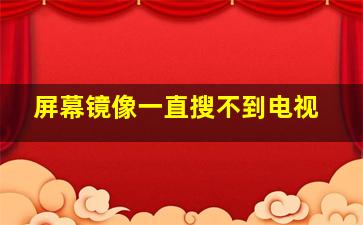 屏幕镜像一直搜不到电视